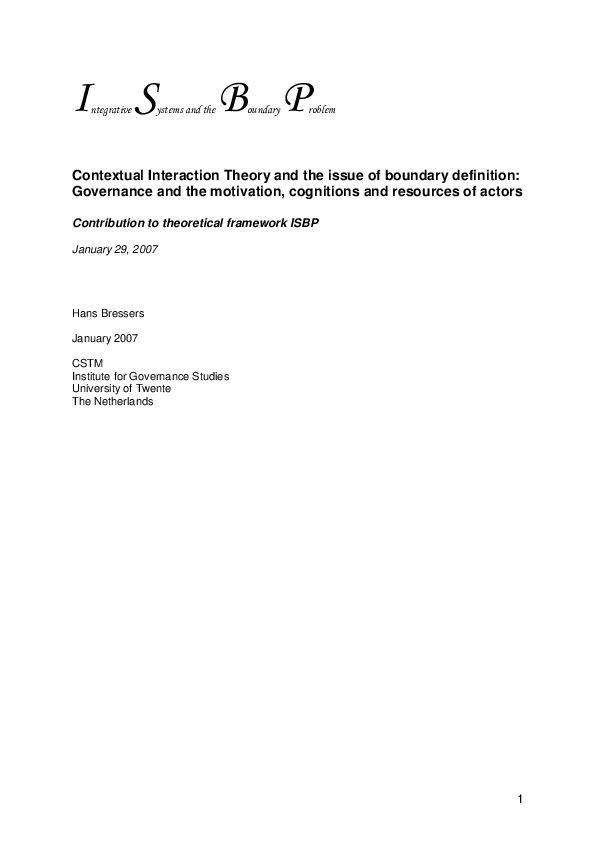 Integrative Systems and the Boundary Problem

Contextual Interaction Theory and the issue of boundary definition: Governance and the motivation, cognitions and resources of actors

Contribution to theoretical framework ISBP

January 29, 2007

Hans Bressers

January 2007

CSTM
Institute for Governance Studies
University of Twente
The Netherlands

1